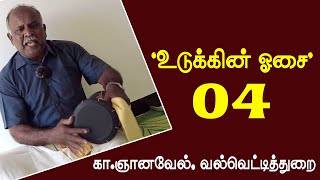 ‘உடுக்கின் ஓசை’

04

கா.ஞானவேல், வல்வெட்டித்துறை